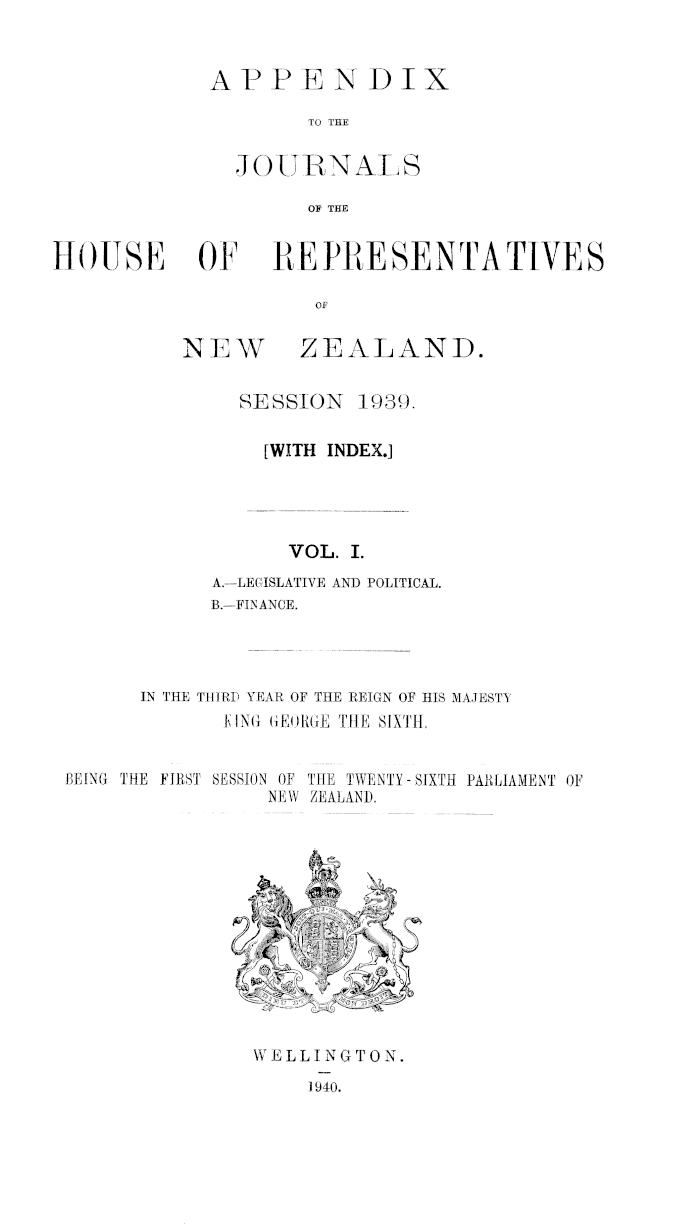 APPENDIX

TO THE

JOURNALS

OF THE

HOUSE OF REPRESENTATIVES

OF

NEW ZEALAND.

SESSION 1939.

[WITH INDEX.]

VOL. I.

A.—LEGISLATIVE AND POLITICAL.
B.—FINANCE.

IN THE THIRD YEAR OF THE REIGN OF HIS MAJESTY KING GEORGE THE SIXTH.

BEING THE FIRST SESSION OF THE TWENTY-SIXTH PARLIAMENT OF NEW ZEALAND.

WELLINGTON.

1940.